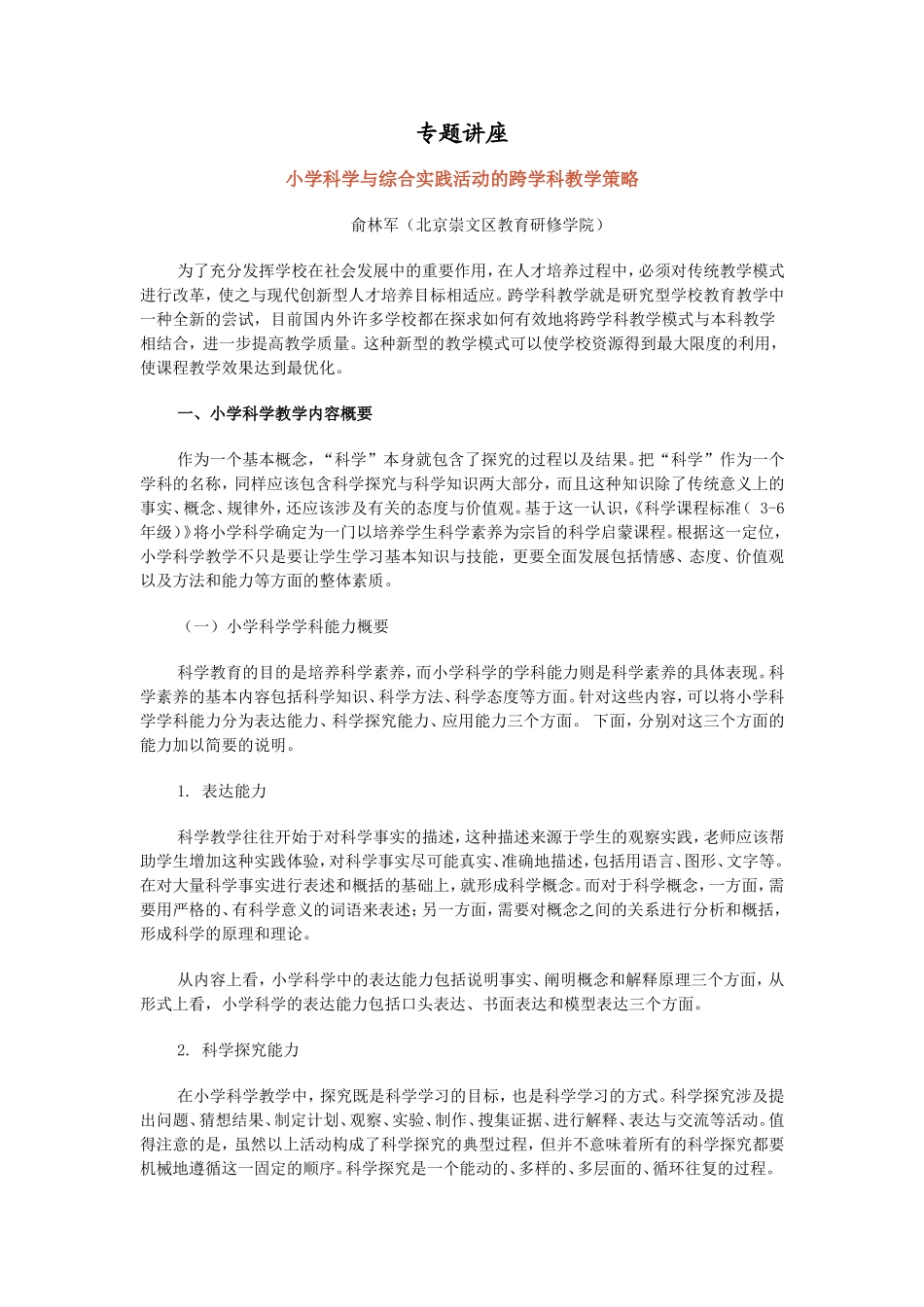 专题讲座

小学科学与综合实践活动的跨学科教学策略

俞林军（北京崇文区教育研修学院）

为了充分发挥学校在社会发展中的重要作用，在人才培养过程中，必须对传统教学模式进行改革，使之与现代创新型人才培养目标相适应。跨学科教学就是研究型学校教育教学中一种全新的尝试，目前国内外许多学校都在探求如何有效地将跨学科教学模式与本科教学相结合，进一步提高教学质量。这种新型的教学模式可以使学校资源得到最大限度的利用，使课程教学效果达到最优化。

一、小学科学教学内容概要

作为一个基本概念，“科学”本身就包含了探究的过程以及结果。把“科学”作为一个学科的名称，同样应该包含科学探究与科学知识两大部分，而且这种知识除了传统意义上的事实、概念、规律外，还应该涉及有关的态度与价值观。基于这一认识，《科学课程标准（ 3-6 年级）》将小学科学确定为一门以培养学生科学素养为宗旨的科学启蒙课程。根据这一定位，小学科学教学不只是要让学生学习基本知识与技能，更要全面发展包括情感、态度、价值观以及方法和能力等方面的整体素质。

（一）小学科学学科能力概要

科学教育的目的是培养科学素养，而小学科学的学科能力则是科学素养的具体表现。科学素养的基本内容包括科学知识、科学方法、科学态度等方面。针对这些内容，可以将小学科学学科能力分为表达能力、科学探究能力、应用能力三个方面。 下面，分别对这三个方面的能力加以简要的说明。

1. 表达能力

科学教学往往开始于对科学事实的描述，这种描述来源于学生的观察实践，老师应该帮助学生增加这种实践体验，对科学事实尽可能真实、准确地描述，包括用语言、图形、文字等。在对大量科学事实进行表述和概括的基础上，就形成科学概念。而对于科学概念，一方面，需要用严格的、有科学意义的词语来表述；另一方面，需要对概念之间的关系进行分析和概括，形成科学的原理和理论。

从内容上看，小学科学中的表达能力包括说明事实、阐明概念和解释原理三个方面，从形式上看，小学科学的表达能力包括口头表达、书面表达和模型表达三个方面。

2. 科学探究能力

在小学科学教学中，探究既是科学学习的目标，也是科学学习的方式。科学探究涉及提出问题、猜想结果、制定计划、观察、实验、制作、搜集证据、进行解释、表达与交流等活动。值得注意的是，虽然以上活动构成了科学探究的典型过程，但并不意味着所有的科学探究都要机械地遵循这一固定的顺序。科学探究是一个能动的、多样的、多层面的、循环往复的过程。